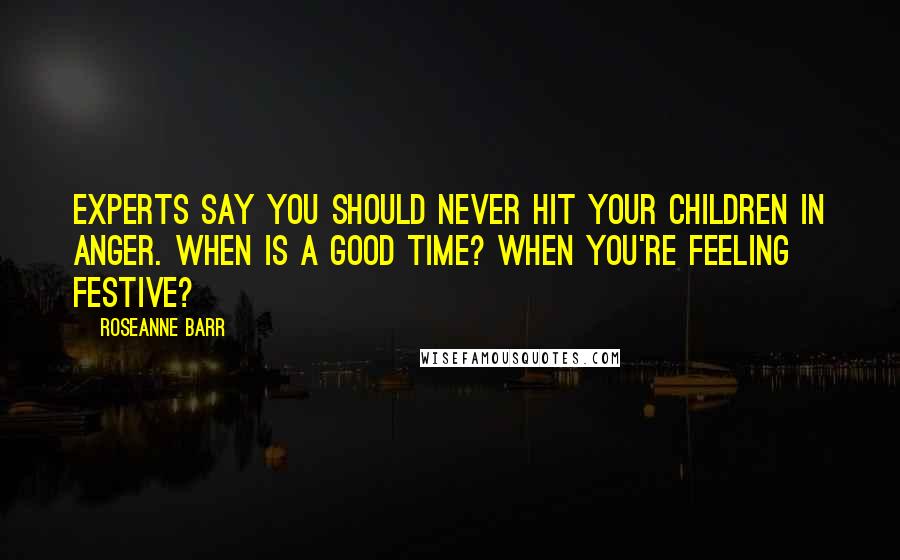 EXPERTS SAY YOU SHOULD NEVER HIT YOUR CHILDREN IN ANGER. WHEN IS A GOOD TIME? WHEN YOU'RE FEELING FESTIVE?

ROSEANNE BARR

WISEFAMOUSQUOTES.COM